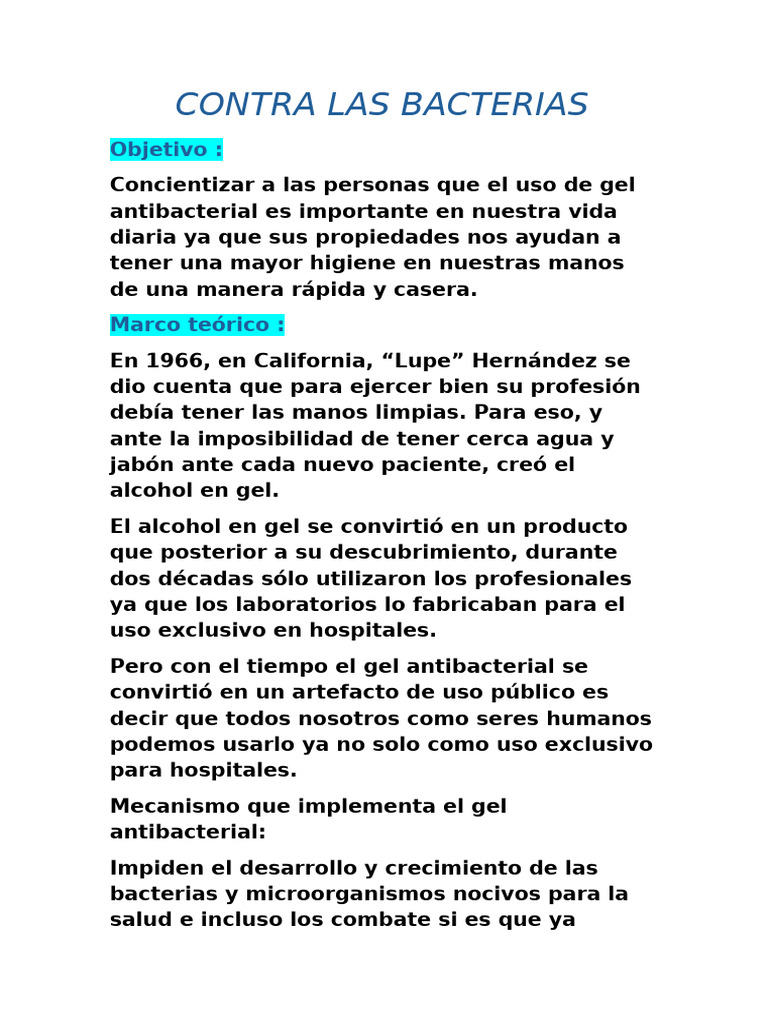 CONTRA LAS BACTERIAS

Objetivo :

Concientizar a las personas que el uso de gel antibacterial es importante en nuestra vida diaria ya que sus propiedades nos ayudan a tener una mayor higiene en nuestras manos de una manera rápida y casera.

Marco teórico :

En 1966, en California, “Lupe” Hernández se dio cuenta que para ejercer bien su profesión debía tener las manos limpias. Para eso, y ante la imposibilidad de tener cerca agua y jabón ante cada nuevo paciente, creó el alcohol en gel.

El alcohol en gel se convirtió en un producto que posterior a su descubrimiento, durante dos décadas sólo utilizaron los profesionales ya que los laboratorios lo fabricaban para el uso exclusivo en hospitales.

Pero con el tiempo el gel antibacterial se convirtió en un artefacto de uso público es decir que todos nosotros como seres humanos podemos usarlo ya no solo como uso exclusivo para hospitales.

Mecanismo que implementa el gel antibacterial:

Impiden el desarrollo y crecimiento de las bacterias y microorganismos nocivos para la salud e incluso los combate si es que ya